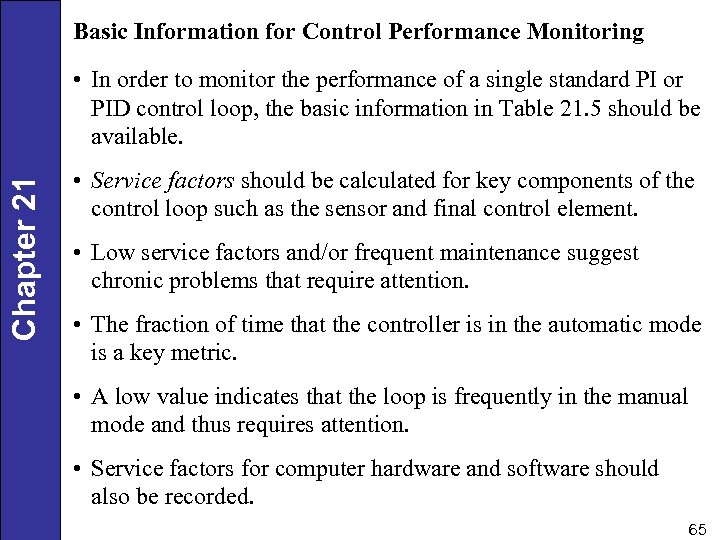 Chapter 21

Basic Information for Control Performance Monitoring

• In order to monitor the performance of a single standard PI or PID control loop, the basic information in Table 21.5 should be available.

• Service factors should be calculated for key components of the control loop such as the sensor and final control element.

• Low service factors and/or frequent maintenance suggest chronic problems that require attention.

• The fraction of time that the controller is in the automatic mode is a key metric.

• A low value indicates that the loop is frequently in the manual mode and thus requires attention.

• Service factors for computer hardware and software should also be recorded.

65